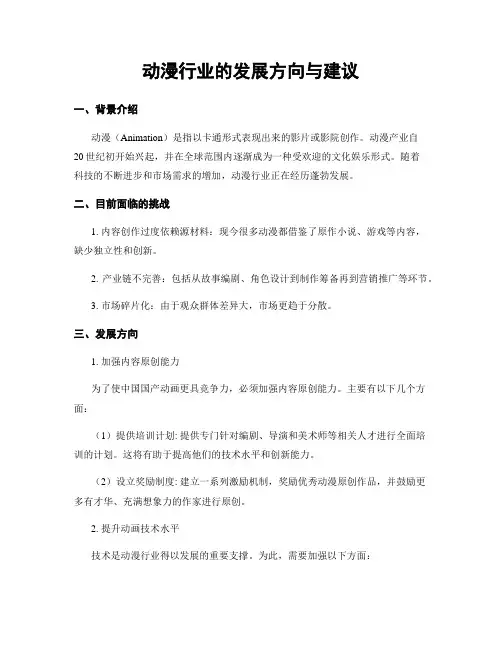 动漫行业的发展方向与建议

一、背景介绍

动漫（Animation）是指以卡通形式表现出来的影片或影院创作。动漫产业自20世纪初开始兴起，并在全球范围内逐渐成为一种受欢迎的文化娱乐形式。随着科技的不断进步和市场需求的增加，动漫行业正在经历蓬勃发展。

二、目前面临的挑战

1. 内容创作过度依赖源材料：现今很多动漫都借鉴了原作小说、游戏等内容，缺少独立性和创新。

2. 产业链不完善：包括从故事编剧、角色设计到制作筹备再到营销推广等环节。

3. 市场碎片化：由于观众群体差异大，市场更趋于分散。

三、发展方向

1. 加强内容原创能力

为了使中国国产动画更具竞争力，必须加强内容原创能力。主要有以下几个方面：

（1）提供培训计划: 提供专门针对编剧、导演和美术师等相关人才进行全面培训的计划。这将有助于提高他们的技术水平和创新能力。

（2）设立奖励制度: 建立一系列激励机制，奖励优秀动漫原创作品，并鼓励更多有才华、充满想象力的作家进行原创。

2. 提升动画技术水平

技术是动漫行业得以发展的重要支撑。为此，需要加强以下方面：